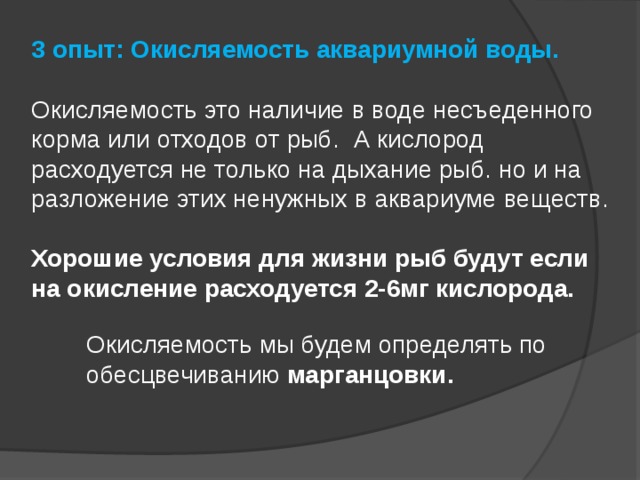 3 опыт: Окисляемость аквариумной воды.

Окисляемость это наличие в воде несъеденного корма или отходов от рыб.  А кислород расходуется не только на дыхание рыб. но и на разложение этих ненужных в аквариуме веществ.

Хорошие условия для жизни рыб будут если на окисление расходуется 2-6мг кислорода.

Окисляемость мы будем определять по обесцвечиванию марганцовки.